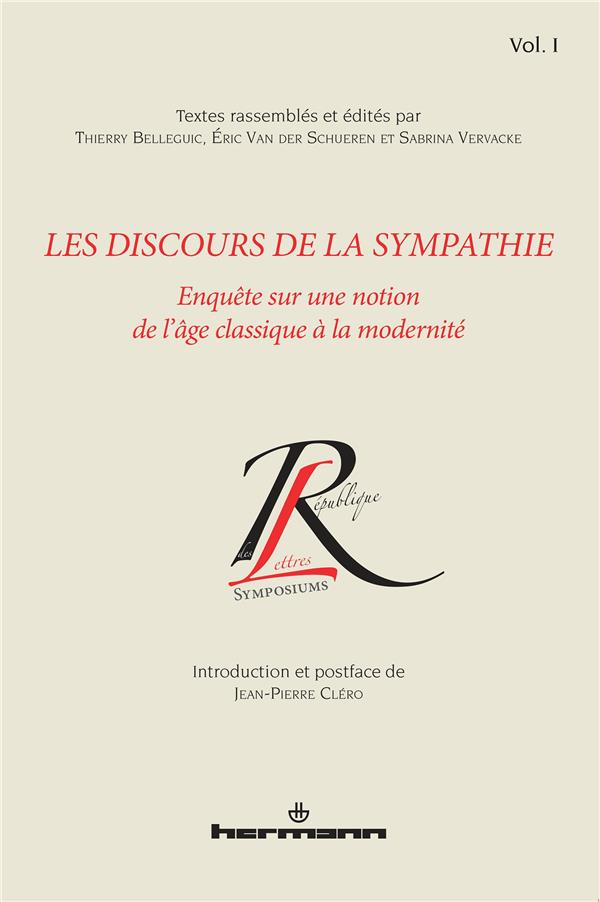 Vol. I

Textes rassemblés et édités par
Thierry Belleguic, Éric Van der Schueren et Sabrina Vervacke

LES DISCOURS DE LA SYMPATHIE

Enquête sur une notion
de l'âge classique à la modernité

République
des
Lettres
Symposiums

Introduction et postface de
Jean-Pierre Cléro

hermann